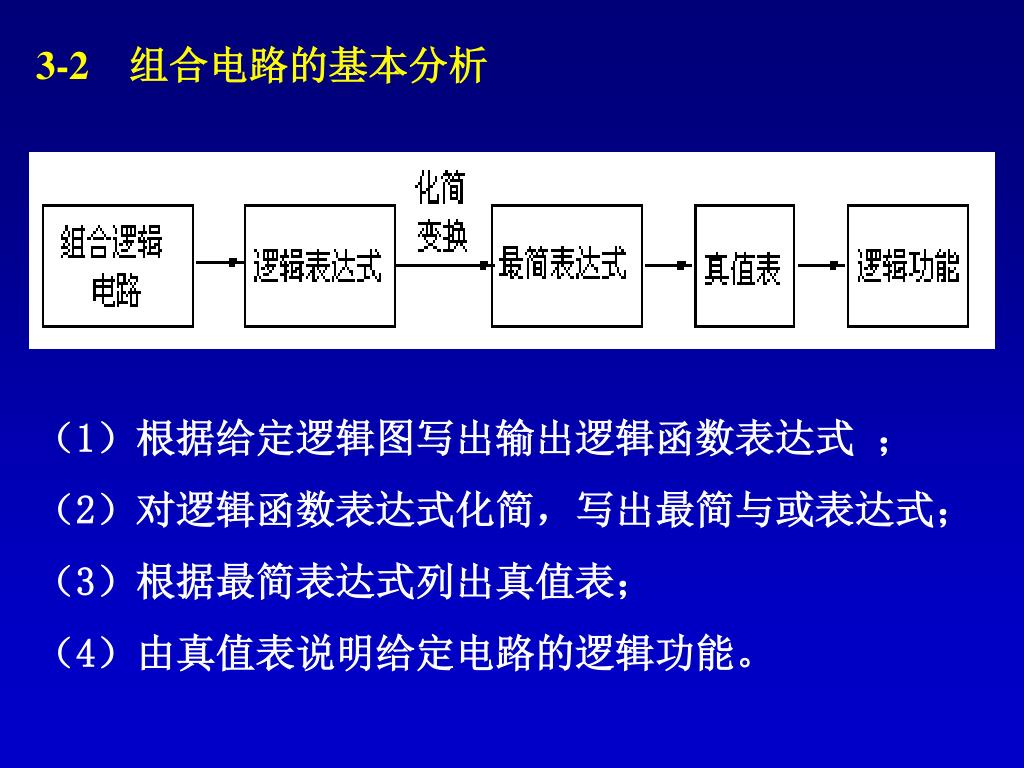 3-2 组合电路的基本分析

组合逻辑电路

逻辑表达式

化简变换

最简表达式

真值表

逻辑功能

（1）根据给定逻辑图写出输出逻辑函数表达式 ；

（2）对逻辑函数表达式化简，写出最简与或表达式；

（3）根据最简表达式列出真值表；

（4）由真值表说明给定电路的逻辑功能。